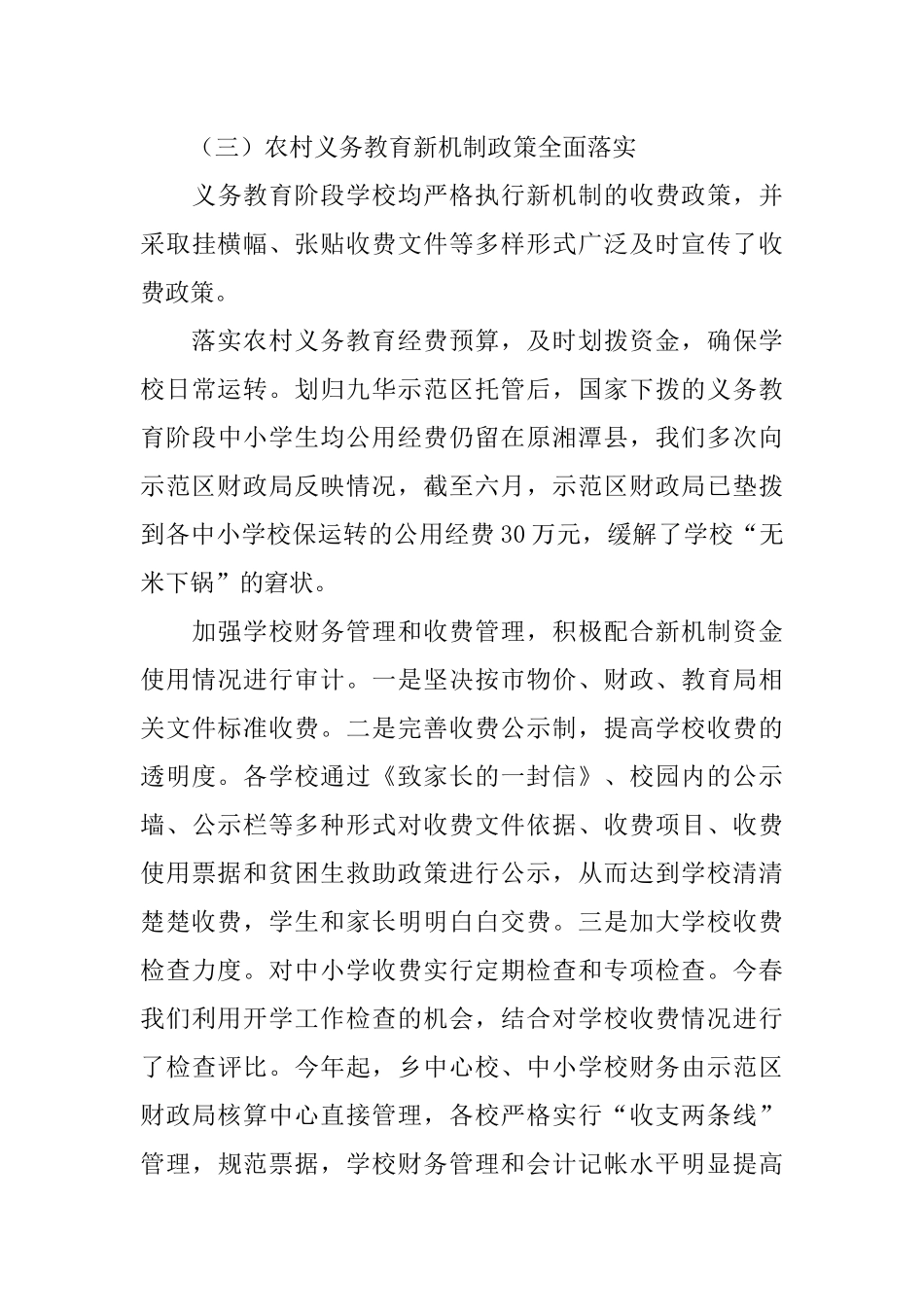 （三）农村义务教育新机制政策全面落实

义务教育阶段学校均严格执行新机制的收费政策，并采取挂横幅、张贴收费文件等多样形式广泛及时宣传了收费政策。

落实农村义务教育经费预算，及时划拨资金，确保学校日常运转。划归九华示范区托管后，国家下拨的义务教育阶段中小学生均公用经费仍留在原湘潭县，我们多次向示范区财政局反映情况，截至六月，示范区财政局已垫拨到各中小学校保运转的公用经费30万元，缓解了学校“无米下锅”的窘状。

加强学校财务管理和收费管理，积极配合新机制资金使用情况进行审计。一是坚决按市物价、财政、教育局相关文件标准收费。二是完善收费公示制，提高学校收费的透明度。各学校通过《致家长的一封信》、校园内的公示墙、公示栏等多种形式对收费文件依据、收费项目、收费使用票据和贫困生救助政策进行公示，从而达到学校清清楚楚收费，学生和家长明明白白交费。三是加大学校收费检查力度。对中小学收费实行定期检查和专项检查。今春我们利用开学工作检查的机会，结合对学校收费情况进行了检查评比。今年起，乡中心校、中小学校财务由示范区财政局核算中心直接管理，各校严格实行“收支两条线”管理，规范票据，学校财务管理和会计记帐水平明显提高